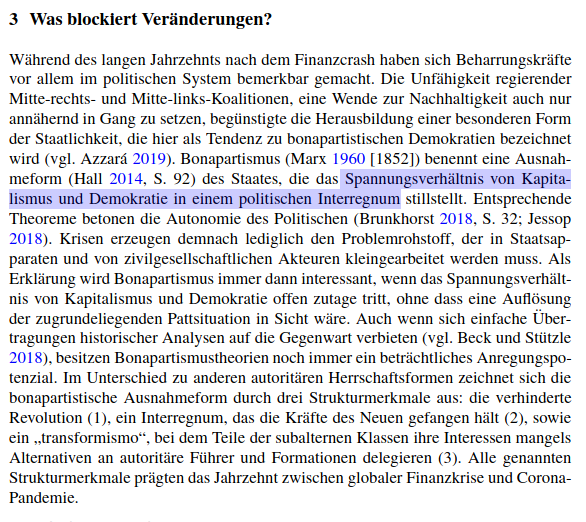 3 Was blockiert Veränderungen?

Während des langen Jahrzehnts nach dem Finanzcrash haben sich Beharrungskräfte vor allem im politischen System bemerkbar gemacht. Die Unfähigkeit regierender Mitte-rechts- und Mitte-links-Koalitionen, eine Wende zur Nachhaltigkeit auch nur annähernd in Gang zu setzen, begünstigte die Herausbildung einer besonderen Form der Staatlichkeit, die hier als Tendenz zu bonapartistischen Demokratien bezeichnet wird (vgl. Azzará 2019). Bonapartismus (Marx 1960 [1852]) benennt eine Ausnahmeform (Hall 2014, S. 92) des Staates, die das Spannungsverhältnis von Kapitalismus und Demokratie in einem politischen Interregnum stillstellt. Entsprechende Theoreme betonen die Autonomie des Politischen (Brunkhorst 2018, S. 32; Jessop 2018). Krisen erzeugen demnach lediglich den Problemrohstoff, der in Staatsapparaten und von zivilgesellschaftlichen Akteuren kleingearbeitet werden muss. Als Erklärung wird Bonapartismus immer dann interessant, wenn das Spannungsverhältnis von Kapitalismus und Demokratie offen zutage tritt, ohne dass eine Auflösung der zugrundeliegenden Pattsituation in Sicht wäre. Auch wenn sich einfache Übertragungen historischer Analysen auf die Gegenwart verbieten (vgl. Beck und Stützle 2018), besitzen Bonapartismustheorien noch immer ein beträchtliches Anregungspotenzial. Im Unterschied zu anderen autoritären Herrschaftsformen zeichnet sich die bonapartistische Ausnahmeform durch drei Strukturmerkmale aus: die verhinderte Revolution (1), ein Interregnum, das die Kräfte des Neuen gefangen hält (2), sowie ein „transformismo“, bei dem Teile der subalternen Klassen ihre Interessen mangels Alternativen an autoritäre Führer und Formationen delegieren (3). Alle genannten Strukturmerkmale prägten das Jahrzehnt zwischen globaler Finanzkrise und Corona-Pandemie.